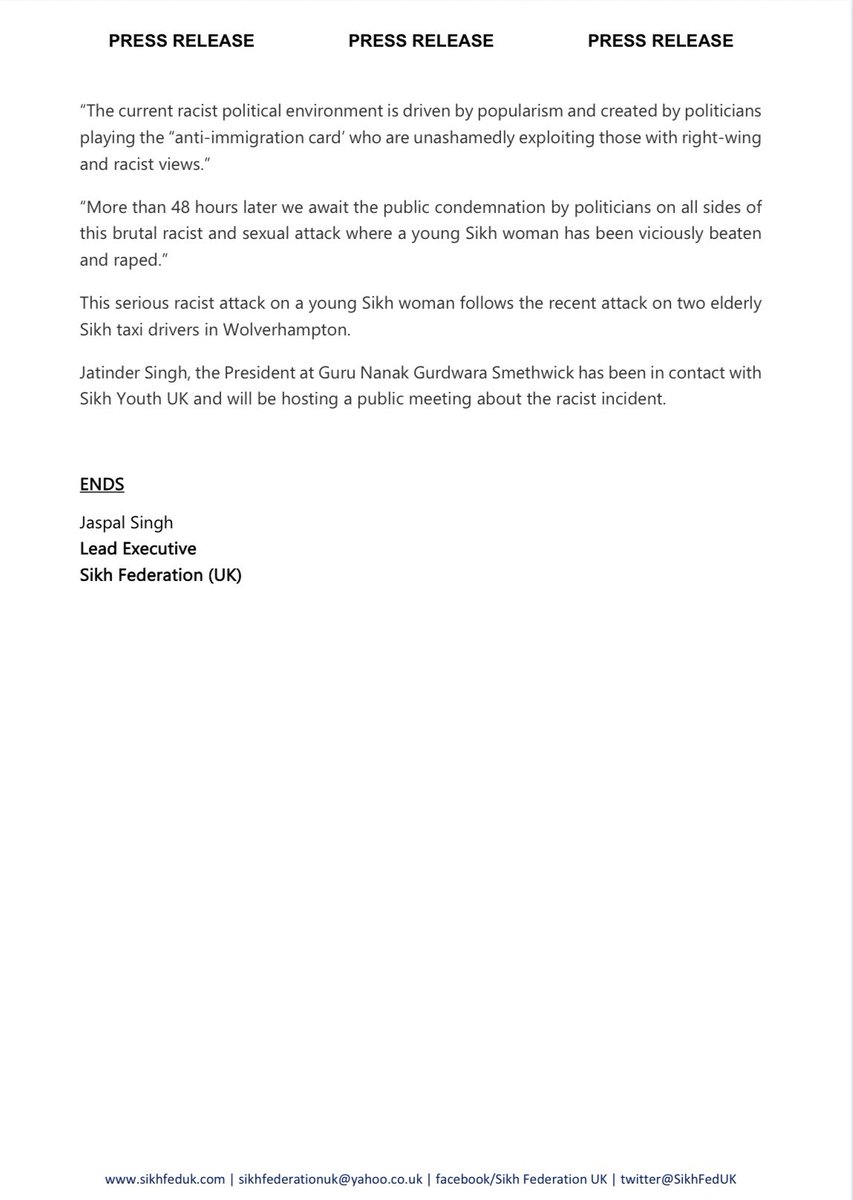 PRESS RELEASE PRESS RELEASE PRESS RELEASE

"The current racist political environment is driven by popularism and created by politicians playing the "anti-immigration card' who are unashamedly exploiting those with right-wing and racist views."

"More than 48 hours later we await the public condemnation by politicians on all sides of this brutal racist and sexual attack where a young Sikh woman has been viciously beaten and raped."

This serious racist attack on a young Sikh woman follows the recent attack on two elderly Sikh taxi drivers in Wolverhampton.

Jatinder Singh, the President at Guru Nanak Gurdwara Smethwick has been in contact with Sikh Youth UK and will be hosting a public meeting about the racist incident.

ENDS

Jaspal Singh
Lead Executive
Sikh Federation (UK)

www.sikhfeduk.com | sikhfederationuk@yahoo.co.uk | facebook/Sikh Federation UK | twitter@SikhFedUK